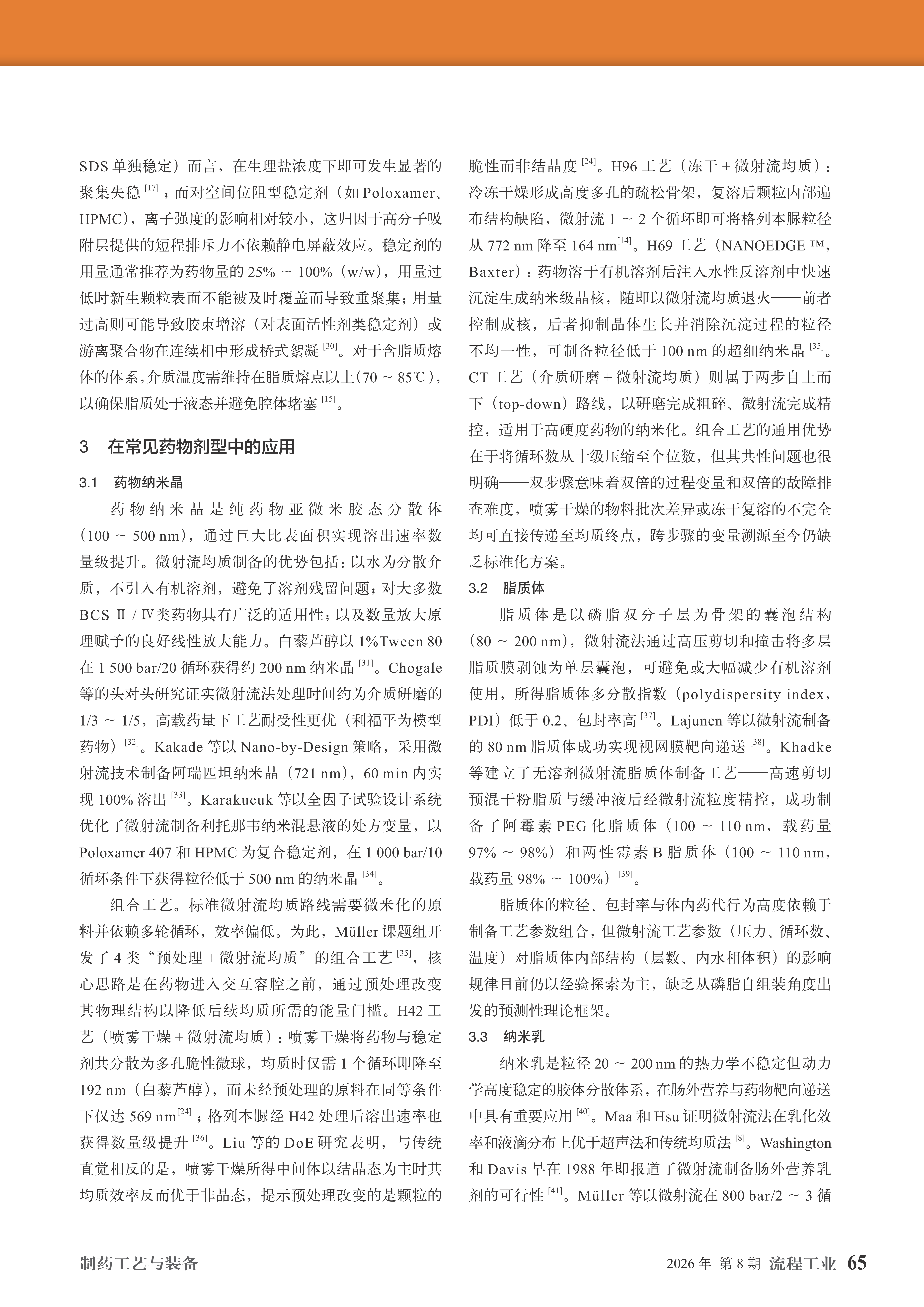 SDS 单独稳定）而言，在生理盐浓度下即可发生显著的聚集失稳 $^{[17]}$；而对空间位阻型稳定剂（如 Poloxamer、HPMC），离子强度的影响相对较小，这归因于高分子吸附层提供的短程排斥力不依赖静电屏蔽效应。稳定剂的用量通常推荐为药物量的 25% ~ 100%（w/w），用量过低时新生颗粒表面不能被及时覆盖而导致重聚集；用量过高则可能导致胶束增溶（对表面活性剂类稳定剂）或游离聚合物在连续相中形成桥式絮凝 $^{[30]}$。对于含脂质熔体的体系，介质温度需维持在脂质熔点以上（70 ~ 85℃），以确保脂质处于液态并避免腔体堵塞 $^{[15]}$。

3 在常见药物剂型中的应用

3.1 药物纳米晶

药物纳米晶是纯药物亚微米胶态分散体（100 ~ 500 nm），通过巨大比表面积实现溶出速率数量级提升。微射流均质制备的优势包括：以水为分散介质，不引入有机溶剂，避免了溶剂残留问题；对大多数 BCS Ⅱ / Ⅳ类药物具有广泛的适用性；以及数量放大原理赋予的良好线性放大能力。白藜芦醇以 1%Tween 80 在 1 500 bar/20 循环获得约 200 nm 纳米晶 $^{[31]}$。Chogale 等的头对头研究证实微射流法处理时间约为介质研磨的 1/3 ~ 1/5，高载药量下工艺耐受性更优（利福平为模型药物）$^{[32]}$。Kakade 等以 Nano-by-Design 策略，采用微射流技术制备阿瑞匹坦纳米晶（721 nm），60 min 内实现 100% 溶出 $^{[33]}$。Karakucuk 等以全因子试验设计系统优化了微射流制备利托那韦纳米混悬液的处方变量，以 Poloxamer 407 和 HPMC 为复合稳定剂，在 1 000 bar/10 循环条件下获得粒径低于 500 nm 的纳米晶 $^{[34]}$。

组合工艺。标准微射流均质路线需要微米化的原料并依赖多轮循环，效率偏低。为此，Müller 课题组开发了 4 类“预处理 + 微射流均质”的组合工艺 $^{[35]}$，核心思路是在药物进入交互容腔之前，通过预处理改变其物理结构以降低后续均质所需的能量门槛。H42 工艺（喷雾干燥 + 微射流均质）：喷雾干燥将药物与稳定剂共分散为多孔脆性微球，均质时仅需 1 个循环即降至 192 nm（白藜芦醇），而未经预处理的原料在同等条件下仅达 569 nm$^{[24]}$；格列本脲经 H42 处理后溶出速率也获得数量级提升 $^{[36]}$。Liu 等的 DoE 研究表明，与传统直觉相反的是，喷雾干燥所得中间体以结晶态为主时其均质效率反而优于非晶态，提示预处理改变的是颗粒的脆性而非结晶度 $^{[24]}$。H96 工艺（冻干 + 微射流均质）：冷冻干燥形成高度多孔的疏松骨架，复溶后颗粒内部遍布结构缺陷，微射流 1 ~ 2 个循环即可将格列本脲粒径从 772 nm 降至 164 nm$^{[14]}$。H69 工艺（NANOEDGE ™，Baxter）：药物溶于有机溶剂后注入水性反溶剂中快速沉淀生成纳米级晶核，随即以微射流均质退火——前者控制成核，后者抑制晶体生长并消除沉淀过程的粒径不均一性，可制备粒径低于 100 nm 的超细纳米晶 $^{[35]}$。CT 工艺（介质研磨 + 微射流均质）则属于两步自上而下（top-down）路线，以研磨完成粗碎、微射流完成精控，适用于高硬度药物的纳米化。组合工艺的通用优势在于将循环数从十级压缩至个位数，但其共性问题也很明确——双步骤意味着双倍的过程变量和双倍的故障排查难度，喷雾干燥的物料批次差异或冻干复溶的不完全均可直接传递至均质终点，跨步骤的变量溯源至今仍缺乏标准化方案。

3.2 脂质体

脂质体是以磷脂双分子层为骨架的囊泡结构（80 ~ 200 nm），微射流法通过高压剪切和撞击将多层脂质膜剥蚀为单层囊泡，可避免或大幅减少有机溶剂使用，所得脂质体多分散指数（polydispersity index，PDI）低于 0.2、包封率高 $^{[37]}$。Lajunen 等以微射流制备的 80 nm 脂质体成功实现视网膜靶向递送 $^{[38]}$。Khadke 等建立了无溶剂微射流脂质体制备工艺——高速剪切预混干粉脂质与缓冲液后经微射流粒度精控，成功制备了阿霉素 PEG 化脂质体（100 ~ 110 nm，载药量 97% ~ 98%）和两性霉素 B 脂质体（100 ~ 110 nm，载药量 98% ~ 100%）$^{[39]}$。

脂质体的粒径、包封率与体内药代行为高度依赖于制备工艺参数组合，但微射流工艺参数（压力、循环数、温度）对脂质体内部结构（层数、内水相体积）的影响规律目前仍以经验探索为主，缺乏从磷脂自组装角度出发的预测性理论框架。

3.3 纳米乳

纳米乳是粒径 20 ~ 200 nm 的热力学不稳定但动力学高度稳定的胶体分散体系，在肠外营养与药物靶向递送中具有重要应用 $^{[40]}$。Maa 和 Hsu 证明微射流法在乳化效率和液滴分布上优于超声法和传统均质法 $^{[8]}$。Washington 和 Davis 早在 1988 年即报道了微射流制备肠外营养乳剂的可行性 $^{[41]}$。Müller 等以微射流在 800 bar/2 ~ 3 循

制药工艺与装备

2026 年 第 8 期 流程工业 65